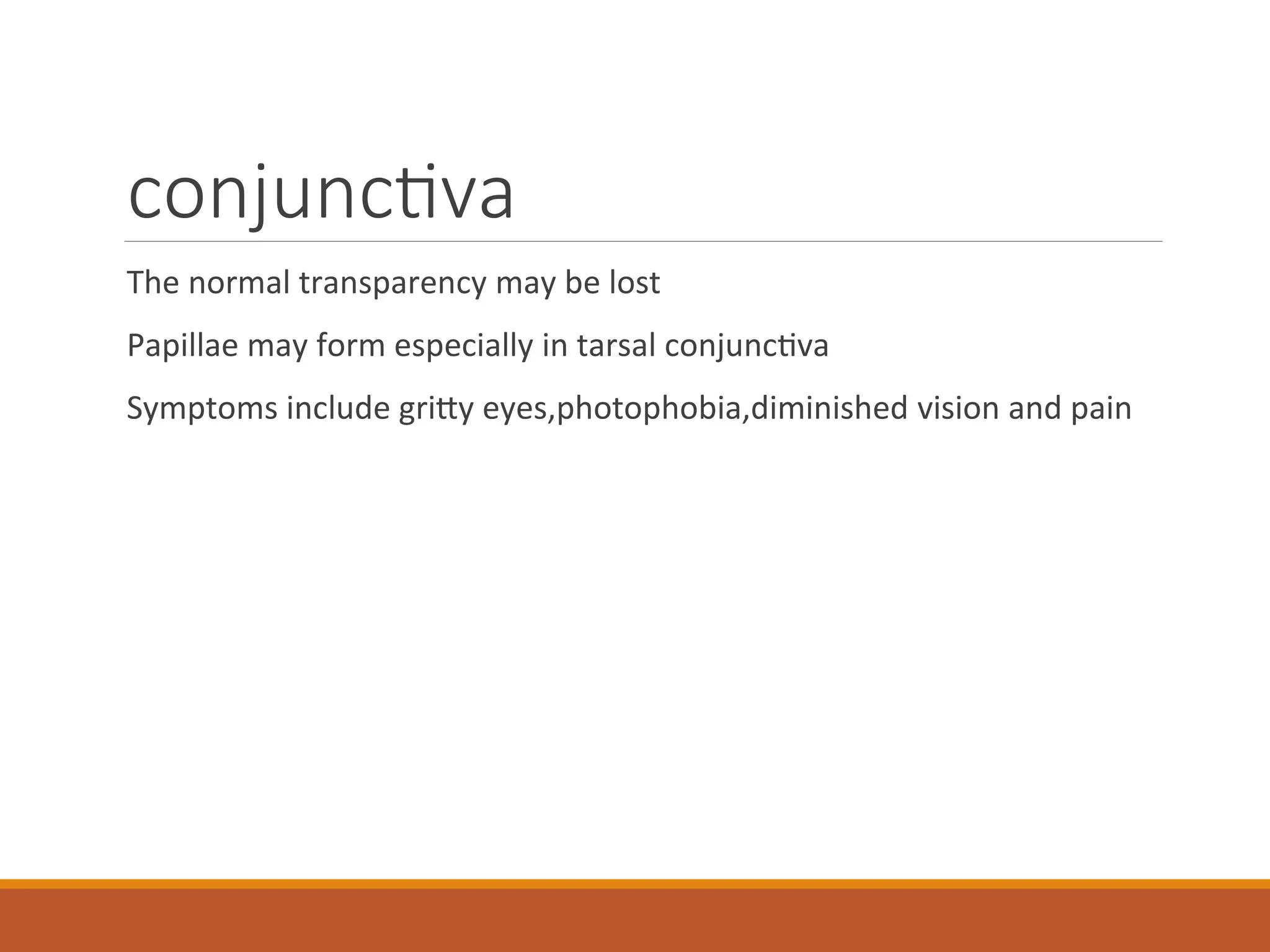 conjunctiva

The normal transparency may be lost

Papillae may form especially in tarsal conjunctiva

Symptoms include gritty eyes,photophobia,diminished vision and pain